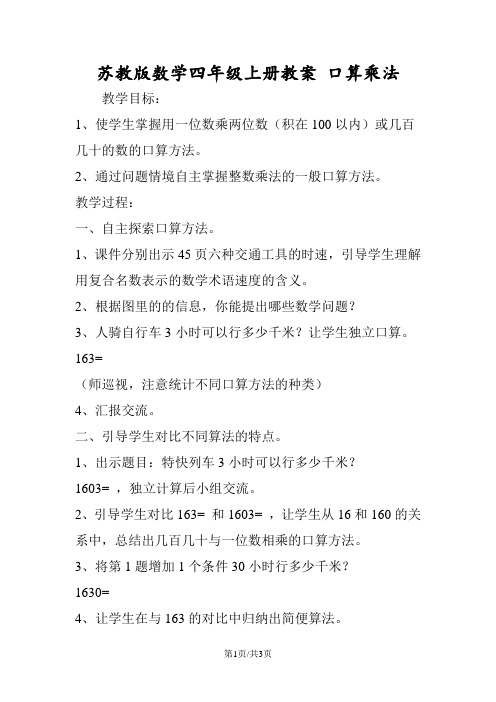 苏教版数学四年级上册教案 口算乘法

教学目标：

1、使学生掌握用一位数乘两位数（积在 100 以内）或几百几十的数的口算方法。

2、通过问题情境自主掌握整数乘法的一般口算方法。

教学过程：

一、自主探索口算方法。

1、课件分别出示 45 页六种交通工具的时速，引导学生理解用复合名数表示的数学术语速度的含义。

2、根据图里的的信息，你能提出哪些数学问题？

3、人骑自行车 3 小时可以行多少千米？让学生独立口算。

163=

（师巡视，注意统计不同口算方法的种类）

4、汇报交流。

二、引导学生对比不同算法的特点。

1、出示题目：特快列车 3 小时可以行多少千米？

1603= ，独立计算后小组交流。

2、引导学生对比 163= 和 1603= ，让学生从 16 和 160 的关系中，总结出几百几十与一位数相乘的口算方法。

3、将第 1 题增加 1 个条件 30 小时行多少千米？

1630=

4、让学生在与 163 的对比中归纳出简便算法。

第1页/共3页